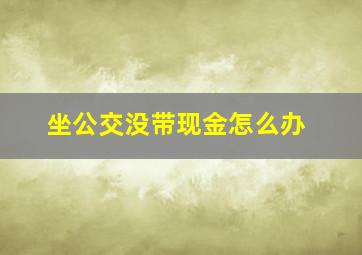 坐公交没带现金怎么办